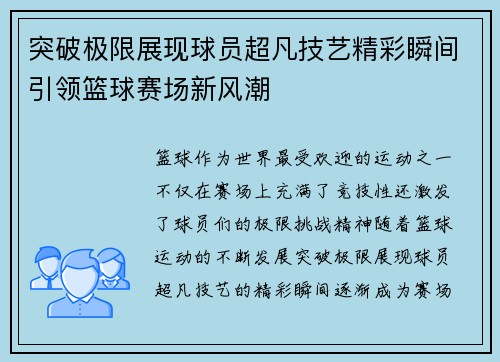 突破极限展现球员超凡技艺精彩瞬间引领篮球赛场新风潮

篮球作为世界最受欢迎的运动之一不仅在赛场上充满了竞技性还激发了球员们的极限挑战精神随着篮球运动的不断发展突破极限展现球员超凡技艺的精彩瞬间逐渐成为赛场